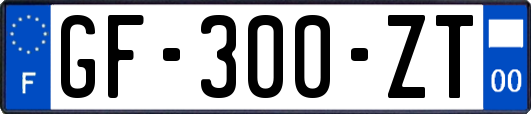 F
GF-300-ZT
00